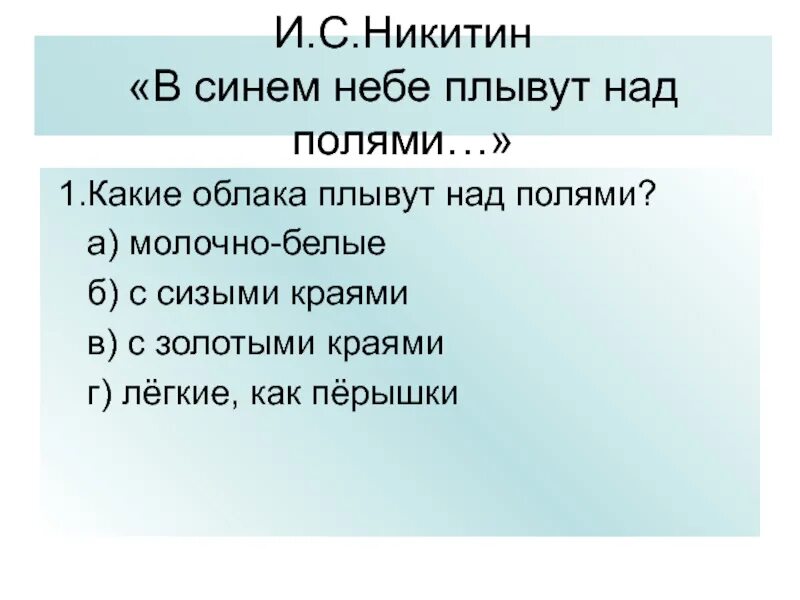 И.С.Никитин
«В синем небе плывут над полями…»

1.Какие облака плывут над полями?
а) молочно-белые
б) с сизыми краями
в) с золотыми краями
г) лёгкие, как пёрышки